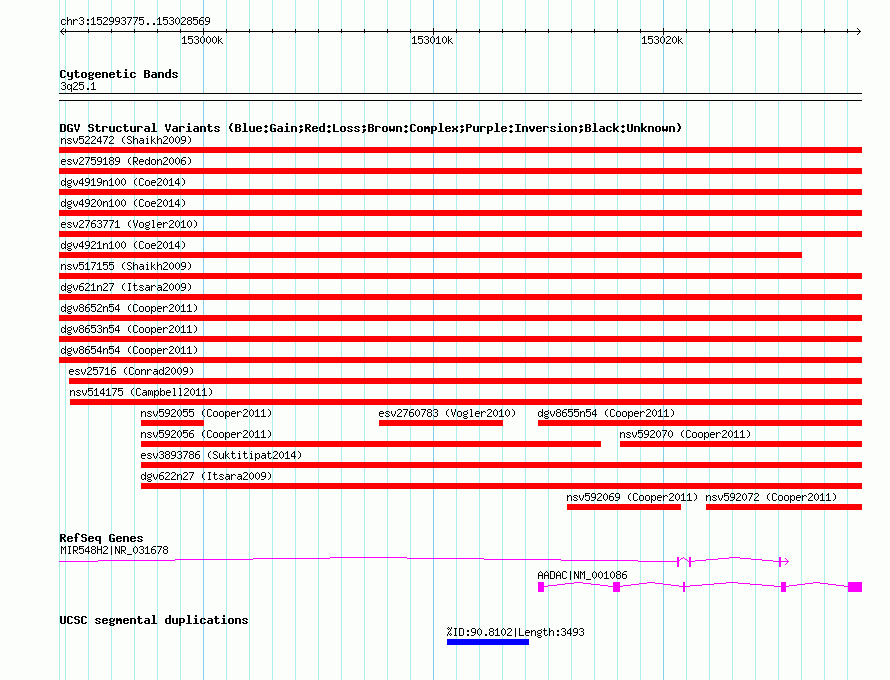 chr3:152993775..153028569

153000k

153010k

153020k

Cytogenetic Bands
3q25.1

DGV Structural Variants (Blue:Gain;Red:Loss;Brown:Complex;Purple:Inversion;Black:Unknown)
nsv522472 (Shaikh2009)
esv2759189 (Redon2006)
dgv4919n100 (Coe2014)
dgv4920n100 (Coe2014)
esv2763771 (Vogler2010)
dgv4921n100 (Coe2014)
nsv517155 (Shaikh2009)
dgv621n27 (Itsara2009)
dgv8652n54 (Cooper2011)
dgv8653n54 (Cooper2011)
dgv8654n54 (Cooper2011)
esv25716 (Conrad2009)
nsv514175 (Campbell2011)
nsv592055 (Cooper2011)
esv2760783 (Vogler2010)
dgv8655n54 (Cooper2011)
nsv592056 (Cooper2011)
nsv592070 (Cooper2011)
esv3893786 (Suktitipat2014)
dgv622n27 (Itsara2009)
nsv592069 (Cooper2011)
nsv592072 (Cooper2011)

RefSeq Genes
MIR548H2|NR_031678
AADAC|NM_001086

UCSC segmental duplications
%ID:90.8102|Length:3493